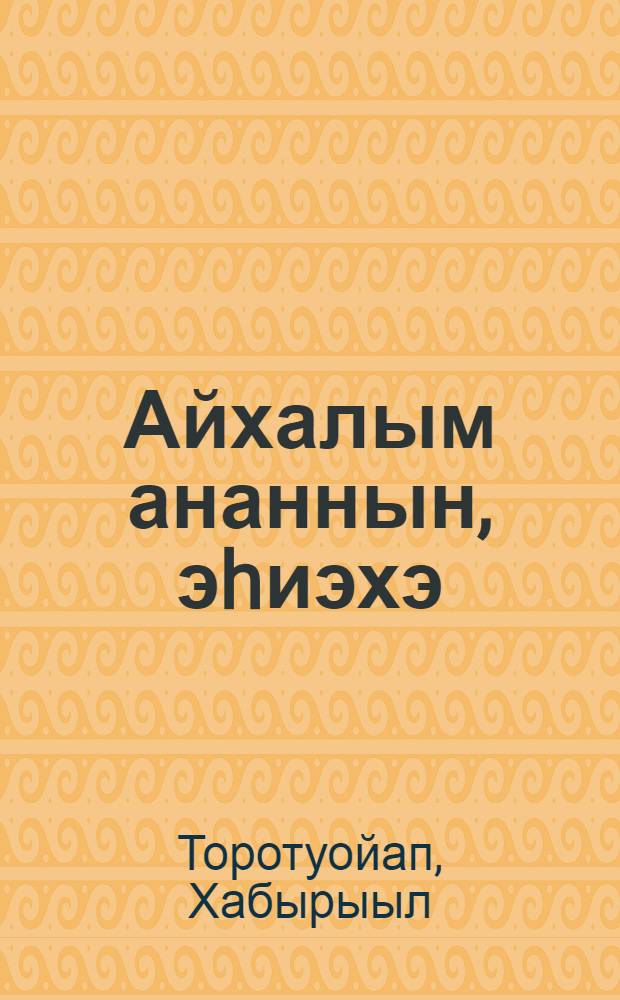 Айхалым ананнын, эһиэхэ

Торотуойап, Хабырыыл